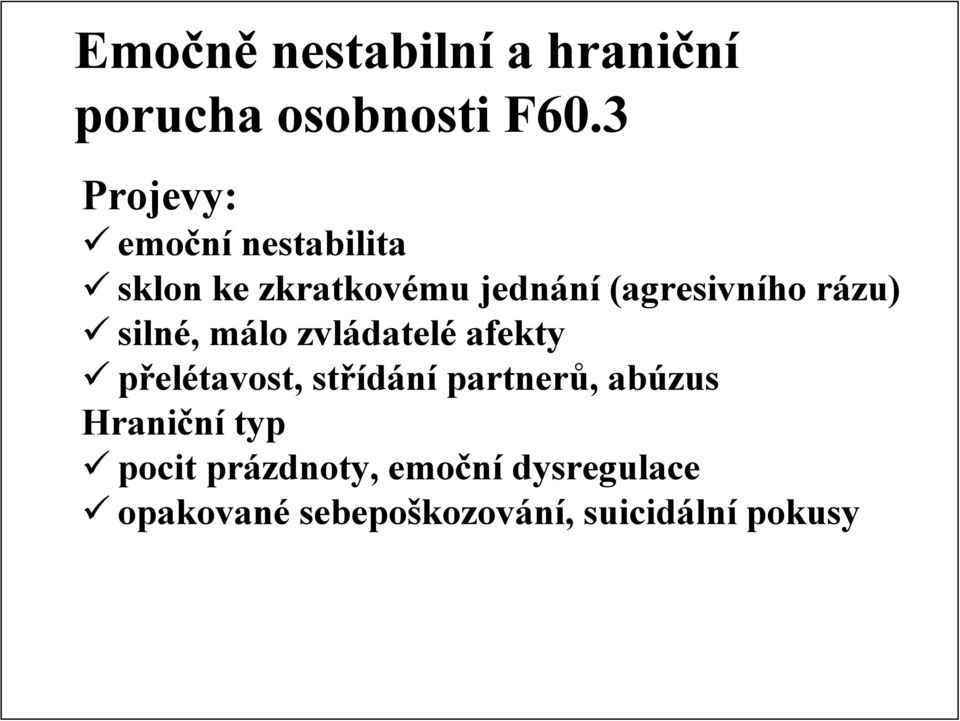 Emočně nestabilní a hraniční porucha osobnosti F60.3

Projevy:
✓ emoční nestabilita
✓ sklon ke zkratkovému jednání (agresivního rázu)
✓ silné, málo zvládatelé afekty
✓ přelétavost, střídání partnerů, abúzus
Hraniční typ
✓ pocit prázdnoty, emoční dysregulace
✓ opakované sebepoškozování, suicidální pokusy